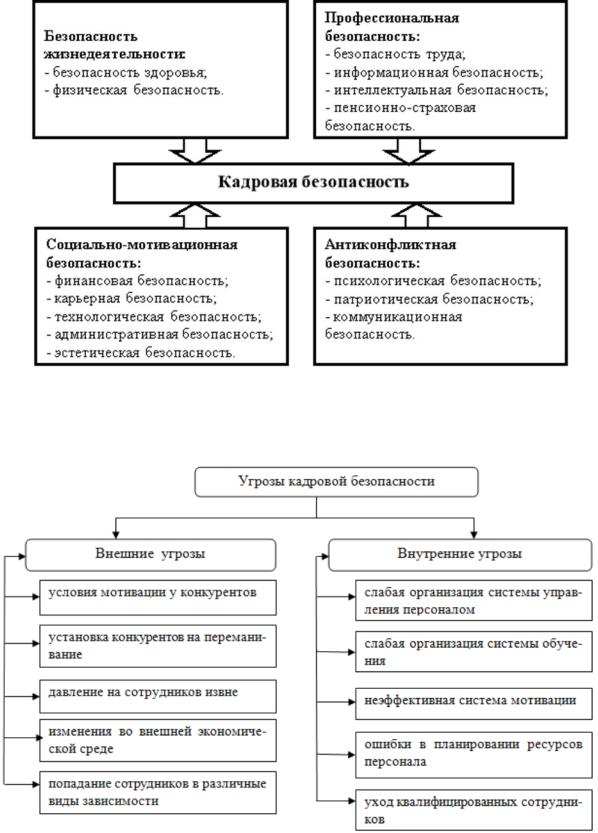 Безопасность жизнедеятельности:
- безопасность здоровья;
- физическая безопасность.

Профессиональная безопасность:
- безопасность труда;
- информационная безопасность;
- интеллектуальная безопасность;
- пенсионно-страховая безопасность.

Кадровая безопасность

Социально-мотивационная безопасность:
- финансовая безопасность;
- карьерная безопасность;
- технологическая безопасность;
- административная безопасность;
- эстетическая безопасность.

Антиконфликтная безопасность:
- психологическая безопасность;
- патриотическая безопасность;
- коммуникационная безопасность.

Угрозы кадровой безопасности

Внешние угрозы

условия мотивации у конкурентов

установка конкурентов на переманивание

давление на сотрудников извне

изменения во внешней экономической среде

попадание сотрудников в различные виды зависимости

Внутренние угрозы

слабая организация системы управления персоналом

слабая организация системы обучения

неэффективная система мотивации

ошибки в планировании ресурсов персонала

уход квалифицированных сотрудников